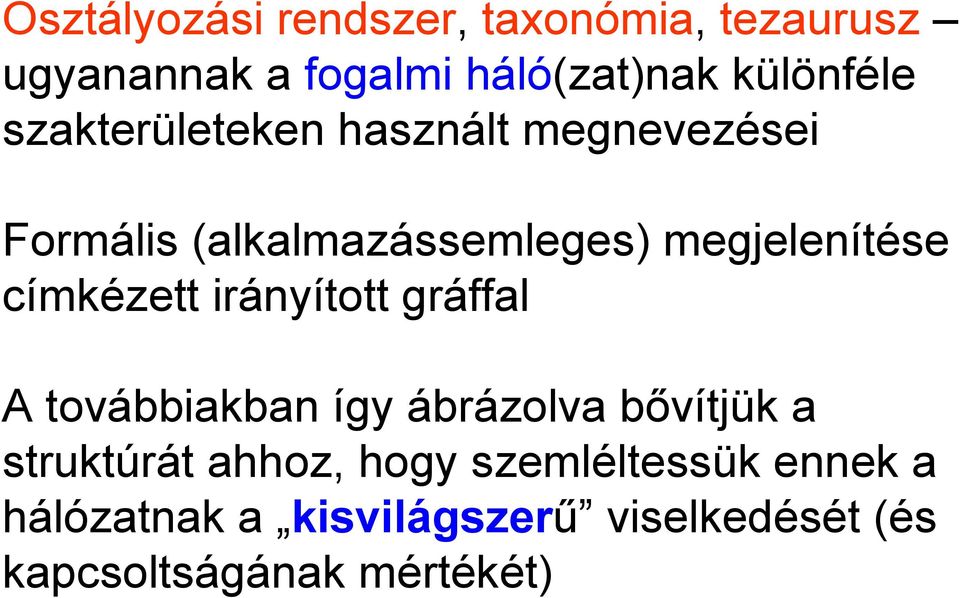 Osztályozási rendszer, taxonómia, tezaurusz – ugyanannak a fogalmi háló(zat)nak különféle szakterületeken használt megnevezései

Formális (alkalmazássemleges) megjelenítése címkézett irányított gráffal

A továbbiakban így ábrázolva bővítjük a struktúrát ahhoz, hogy szemléltessük ennek a hálózatnak a „kisvilágszerű” viselkedését (és kapcsoltságának mértékét)